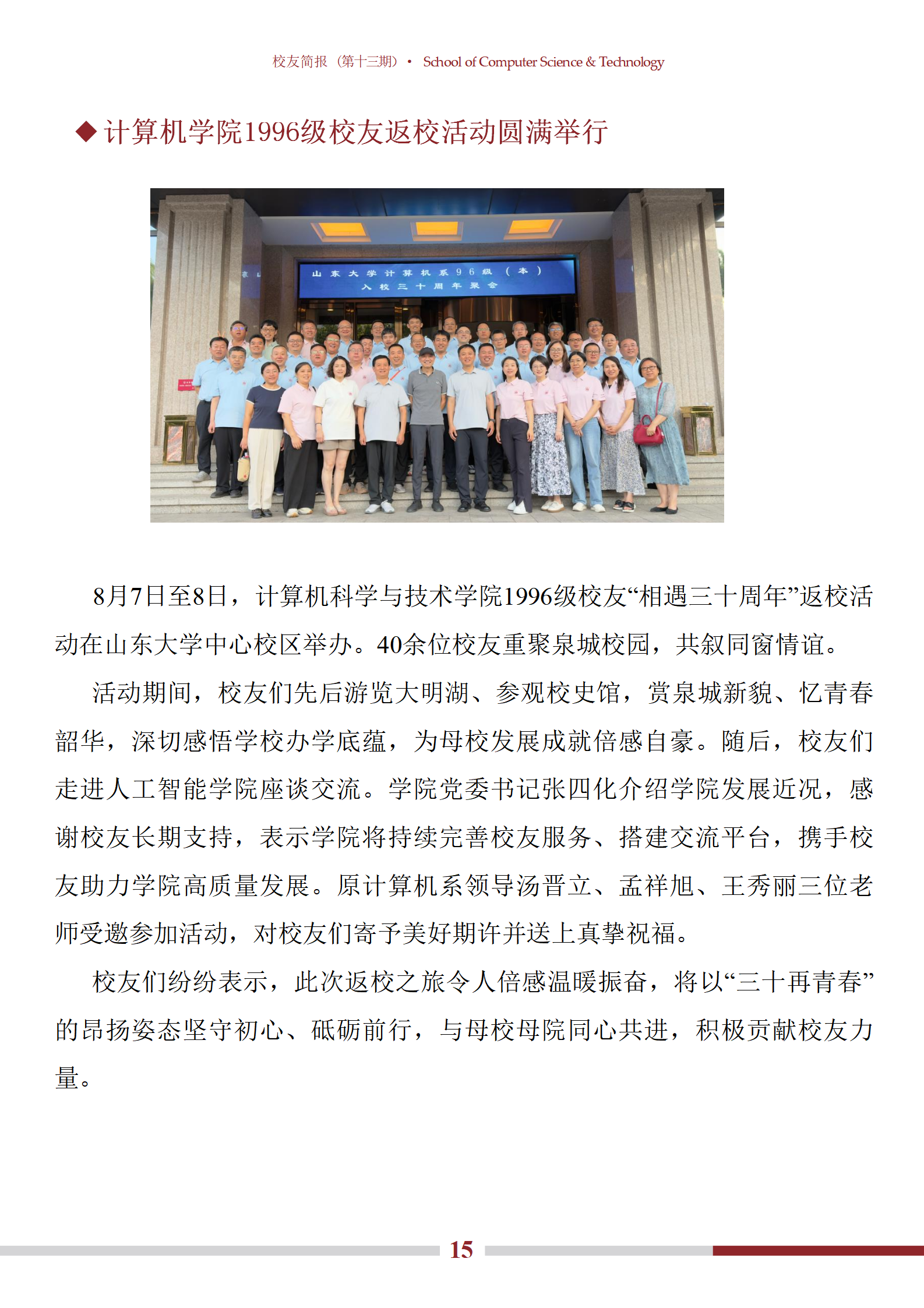 校友简报（第十三期）· School of Computer Science & Technology

◆计算机学院1996级校友返校活动圆满举行

山东大学计算机系96级（本）
入校三十周年聚会

8月7日至8日，计算机科学与技术学院1996级校友“相遇三十周年”返校活动在山东大学中心校区举办。40余位校友重聚泉城校园，共叙同窗情谊。

活动期间，校友们先后游览大明湖、参观校史馆，赏泉城新貌、忆青春韶华，深切感悟学校办学底蕴，为母校发展成就倍感自豪。随后，校友们走进人工智能学院座谈交流。学院党委书记张四化介绍学院发展近况，感谢校友长期支持，表示学院将持续完善校友服务、搭建交流平台，携手校友助力学院高质量发展。原计算机系领导汤晋立、孟祥旭、王秀丽三位老师受邀参加活动，对校友们寄予美好期许并送上真挚祝福。

校友们纷纷表示，此次返校之旅令人倍感温暖振奋，将以“三十再青春”的昂扬姿态坚守初心、砥砺前行，与母校母院同心共进，积极贡献校友力量。

15